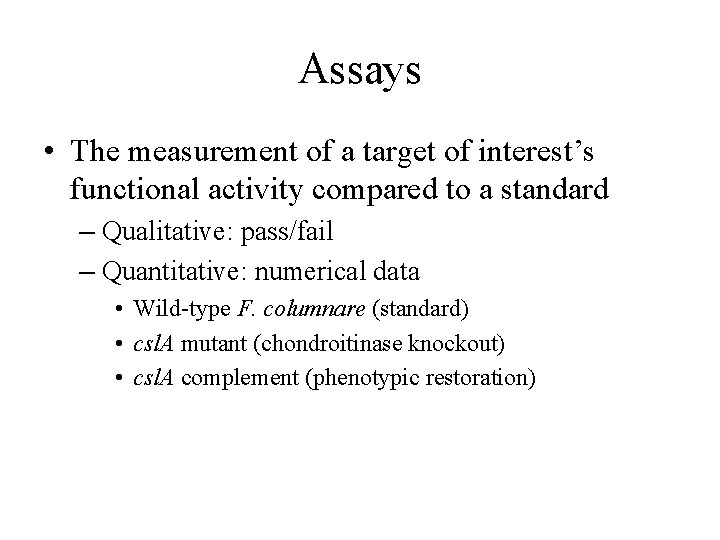 Assays

• The measurement of a target of interest's functional activity compared to a standard
– Qualitative: pass/fail
– Quantitative: numerical data
• Wild-type F. columnare (standard)
• cslA mutant (chondroitinase knockout)
• cslA complement (phenotypic restoration)